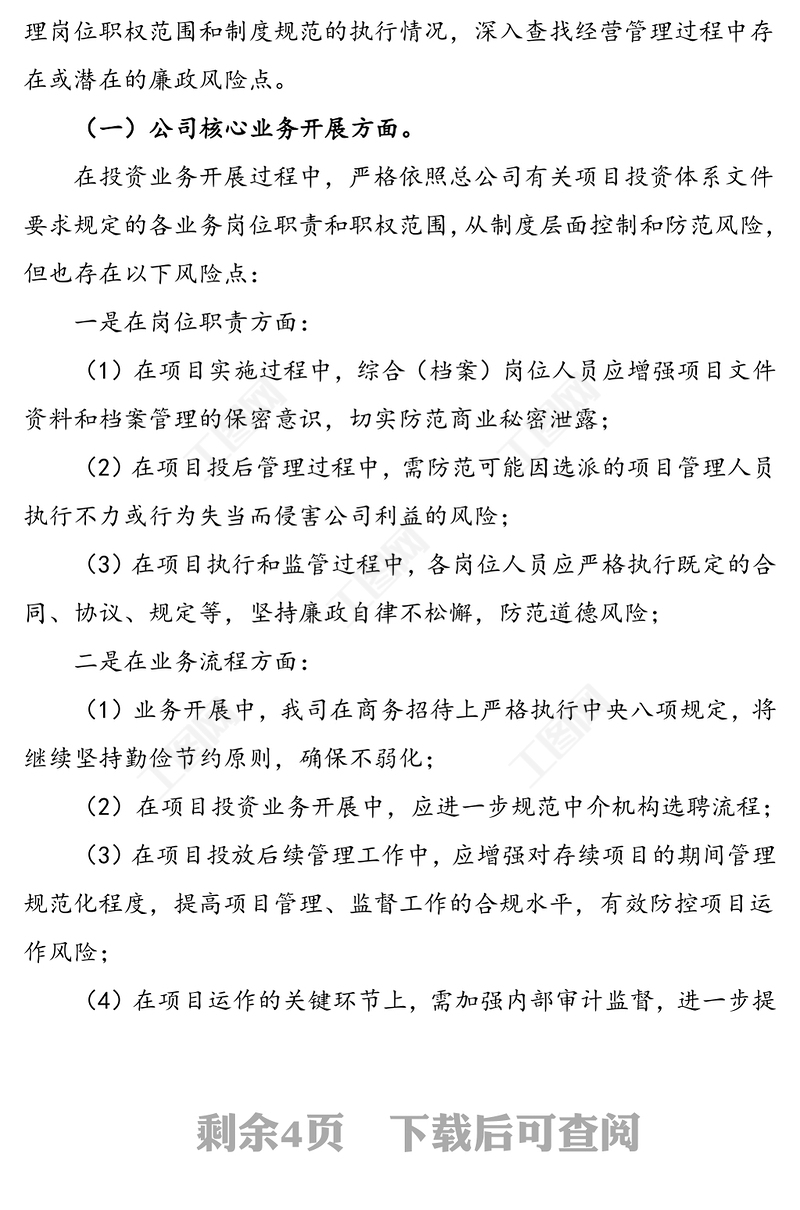 理岗位职权范围和制度规范的执行情况，深入查找经营管理过程中存在或潜在的廉政风险点。

（一）公司核心业务开展方面。

在投资业务开展过程中，严格依照总公司有关项目投资体系文件要求规定的各业务岗位职责和职权范围，从制度层面控制和防范风险，但也存在以下风险点：

一是在岗位职责方面：

（1）在项目实施过程中，综合（档案）岗位人员应增强项目文件资料和档案管理的保密意识，切实防范商业秘密泄露；

（2）在项目投后管理过程中，需防范可能因选派的项目管理人员执行不力或行为失当而侵害公司利益的风险；

（3）在项目执行和监管过程中，各岗位人员应严格执行既定的合同、协议、规定等，坚持廉政自律不松懈，防范道德风险；

二是在业务流程方面：

（1）业务开展中，我司在商务招待上严格执行中央八项规定，将继续坚持勤俭节约原则，确保不弱化；

（2）在项目投资业务开展中，应进一步规范中介机构选聘流程；

（3）在项目投放后续管理工作中，应增强对存续项目的期间管理规范化程度，提高项目管理、监督工作的合规水平，有效防控项目运作风险；

（4）在项目运作的关键环节上，需加强内部审计监督，进一步提

剩余4页 下载后可查阅